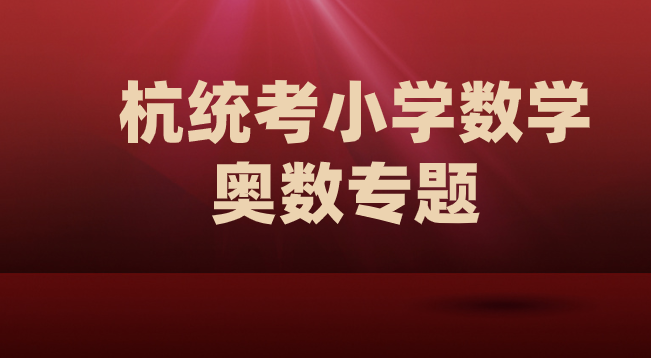 杭统考小学数学
奥数专题